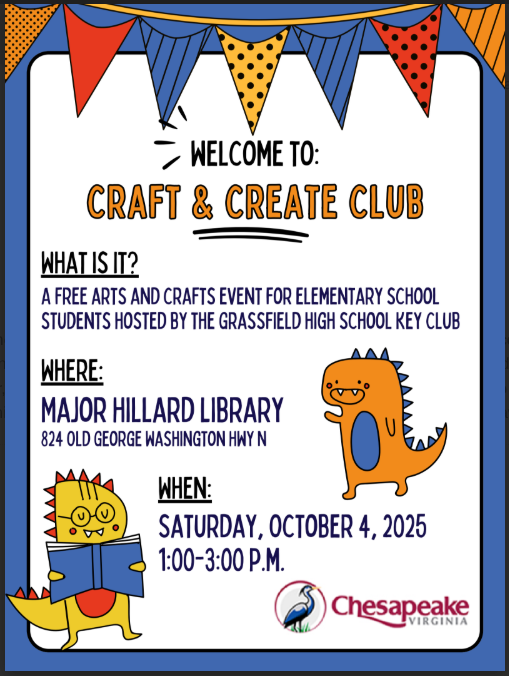 WELCOME TO:

CRAFT & CREATE CLUB

WHAT IS IT?

A FREE ARTS AND CRAFTS EVENT FOR ELEMENTARY SCHOOL STUDENTS HOSTED BY THE GRASSFIELD HIGH SCHOOL KEY CLUB

WHERE:

MAJOR HILLARD LIBRARY

824 OLD GEORGE WASHINGTON HWY N

WHEN:

SATURDAY, OCTOBER 4, 2025
1:00-3:00 P.M.

Chesapeake
VIRGINIA